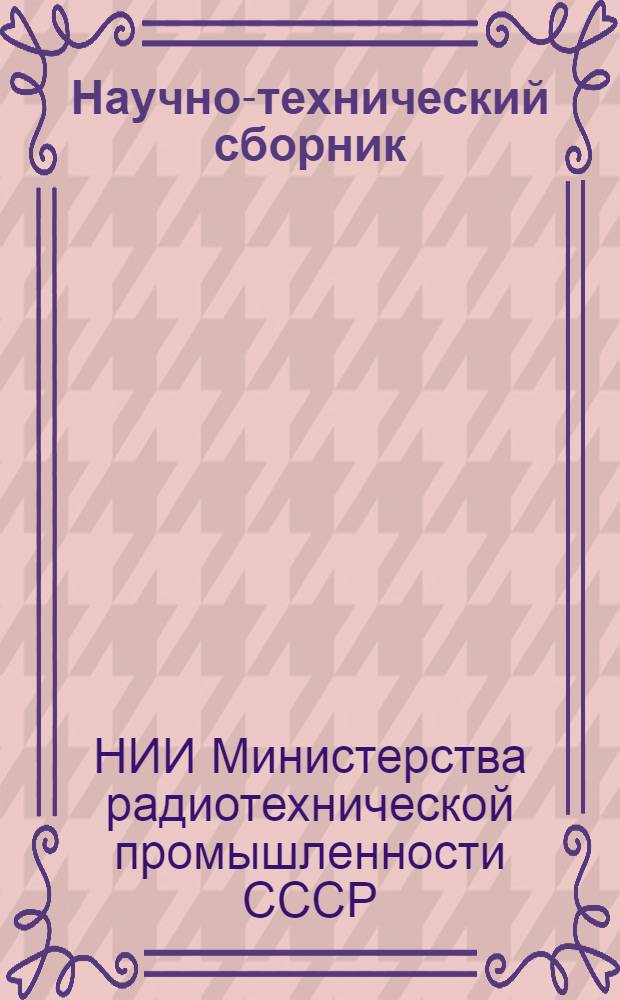 Научно-технический сборник

НИИ Министерства радиотехнической промышленности СССР